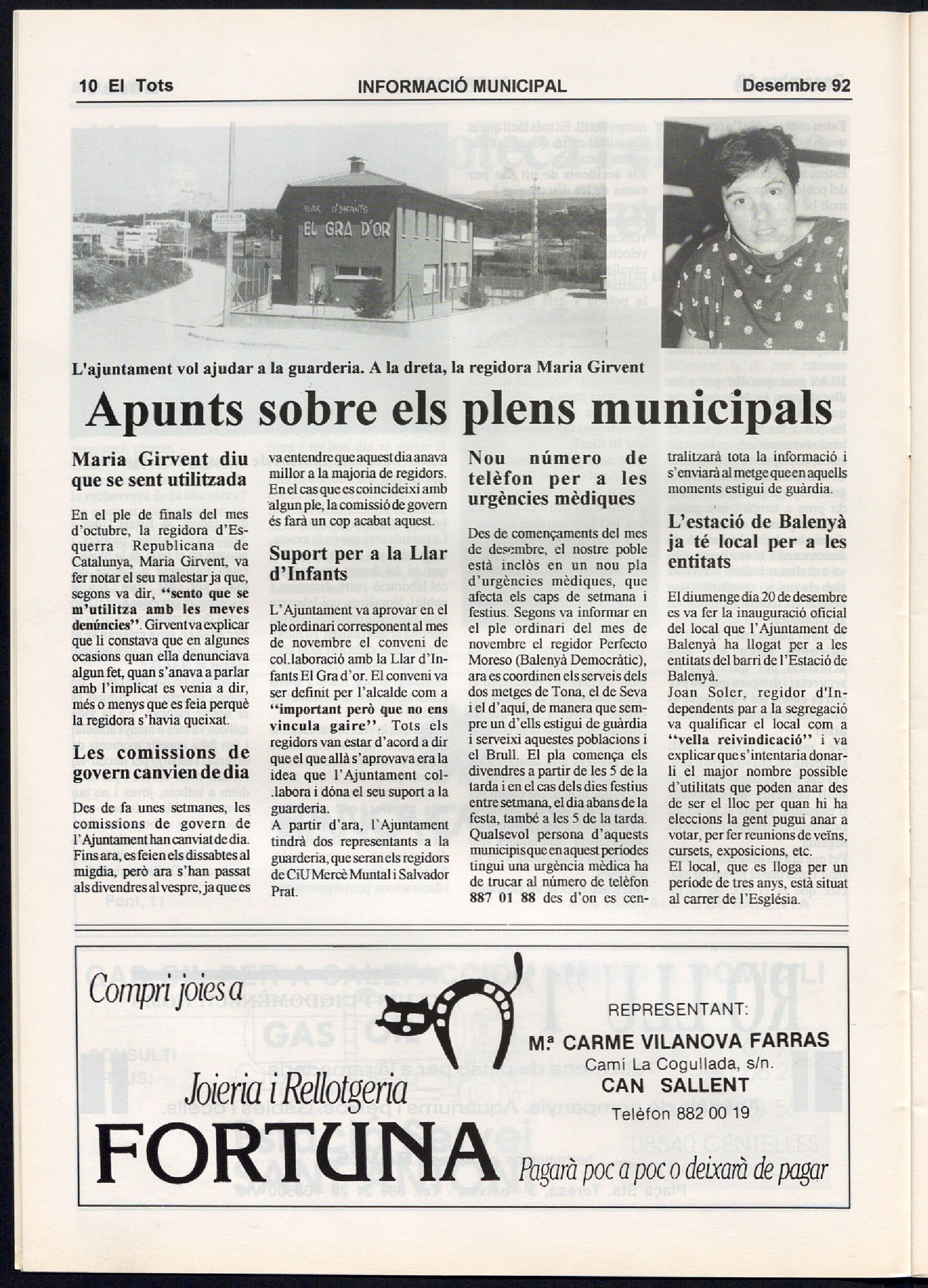 10 El Tots INFORMACIÓ MUNICIPAL Desembre 92

LLAR D'INFANTS
EL GRA D'OR

L'ajuntament vol ajudar a la guarderia. A la dreta, la regidora Maria Girvent

Apunts sobre els plens municipals

Maria Girvent diu que se sent utilitzada

En el ple de finals del mes d'octubre, la regidora d'Esquerra Republicana de Catalunya, Maria Girvent, va fer notar el seu malestar ja que, segons va dir, "sento que se m'utilitza amb les meves denúncies". Girvent va explicar que li constava que en algunes ocasions quan ella denunciava algun fet, quan s'anava a parlar amb l'implicat es venia a dir, més o menys que es feia perquè la regidora s'havia queixat.

Les comissions de govern canvien de dia

Des de fa unes setmanes, les comissions de govern de l'Ajuntament han canviat de dia. Fins ara, es feien els dissabtes al migdia, però ara s'han passat als divendres al vespre, ja que es va entendre que aquest dia anava millor a la majoria de regidors. En el cas que es coincideixi amb algun ple, la comissió de govern és farà un cop acabat aquest.

Suport per a la Llar d'Infants

L'Ajuntament va aprovar en el ple ordinari corresponent al mes de novembre el conveni de col.laboració amb la Llar d'Infants El Gra d'or. El conveni va ser definit per l'alcalde com a "important però que no ens vincula gaire". Tots els regidors van estar d'acord a dir que el que allà s'aprovava era la idea que l'Ajuntament col.labora i dóna el seu suport a la guarderia.
A partir d'ara, l'Ajuntament tindrà dos representants a la guarderia, que seran els regidors de CiU Mercè Muntal i Salvador Prat.

Nou número de telèfon per a les urgències mèdiques

Des de començaments del mes de desembre, el nostre poble està inclòs en un nou pla d'urgències mèdiques, que afecta els caps de setmana i festius. Segons va informar en el ple ordinari del mes de novembre el regidor Perfecto Moreso (Balenyà Democràtic), ara es coordinen els serveis dels dos metges de Tona, el de Seva i el d'aquí, de manera que sempre un d'ells estigui de guàrdia i serveixi aquestes poblacions i el Brull. El pla comença els divendres a partir de les 5 de la tarda i en el cas dels dies festius entre setmana, el dia abans de la festa, també a les 5 de la tarda. Qualsevol persona d'aquests municipis que en aquest períodes tingui una urgència mèdica ha de trucar al número de telèfon 887 01 88 des d'on es centralitzarà tota la informació i s'enviarà al metge que en aquells moments estigui de guàrdia.

L'estació de Balenyà ja té local per a les entitats

El diumenge dia 20 de desembre es va fer la inauguració oficial del local que l'Ajuntament de Balenyà ha llogat per a les entitats del barri de l'Estació de Balenyà.
Joan Soler, regidor d'Independents par a la segregació va qualificar el local com a "vella reivindicació" i va explicar que s'intentaria donar-li el major nombre possible d'utilitats que poden anar des de ser el lloc per quan hi ha eleccions la gent pugui anar a votar, per fer reunions de veïns, cursets, exposicions, etc.
El local, que es lloga per un període de tres anys, està situat al carrer de l'Església.

Compri joies a
Joieria i Rellotgeria
FORTUNA
REPRESENTANT:
Mª CARME VILANOVA FARRAS
Camí La Cogullada, s/n.
CAN SALLENT
Telèfon 882 00 19
Pagarà poc a poc o deixarà de pagar